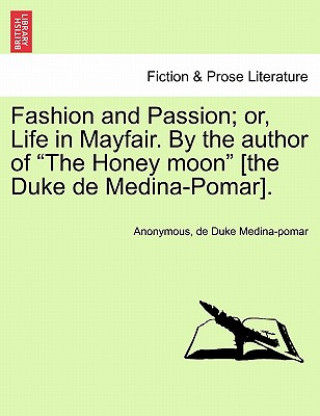 BRITISH LIBRARY

Fiction & Prose Literature

Fashion and Passion; or, Life in Mayfair. By the author of “The Honey moon” [the Duke de Medina-Pomar].

Anonymous, de Duke Medina-pomar